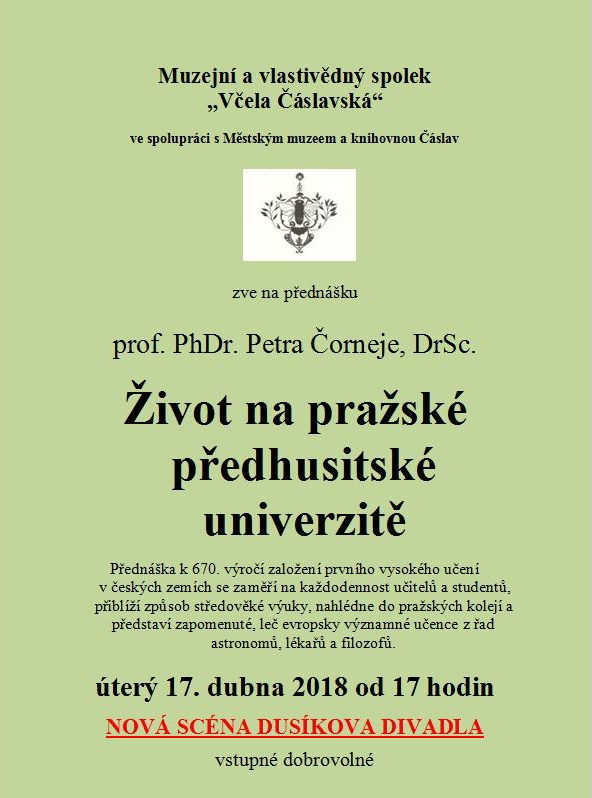 Muzejní a vlastivědný spolek
„Včela Čáslavská“

ve spolupráci s Městským muzeem a knihovnou Čáslav

zve na přednášku

prof. PhDr. Petra Čorneje, DrSc.

Život na pražské předhusitské univerzitě

Přednáška k 670. výročí založení prvního vysokého učení v českých zemích se zaměří na každodennost učitelů a studentů, přiblíží způsob středověké výuky, nahlédne do pražských kolejí a představí zapomenuté, leč evropsky významné učence z řad astronomů, lékařů a filozofů.

úterý 17. dubna 2018 od 17 hodin

NOVÁ SCÉNA DUSÍKOVA DIVADLA

vstupné dobrovolné